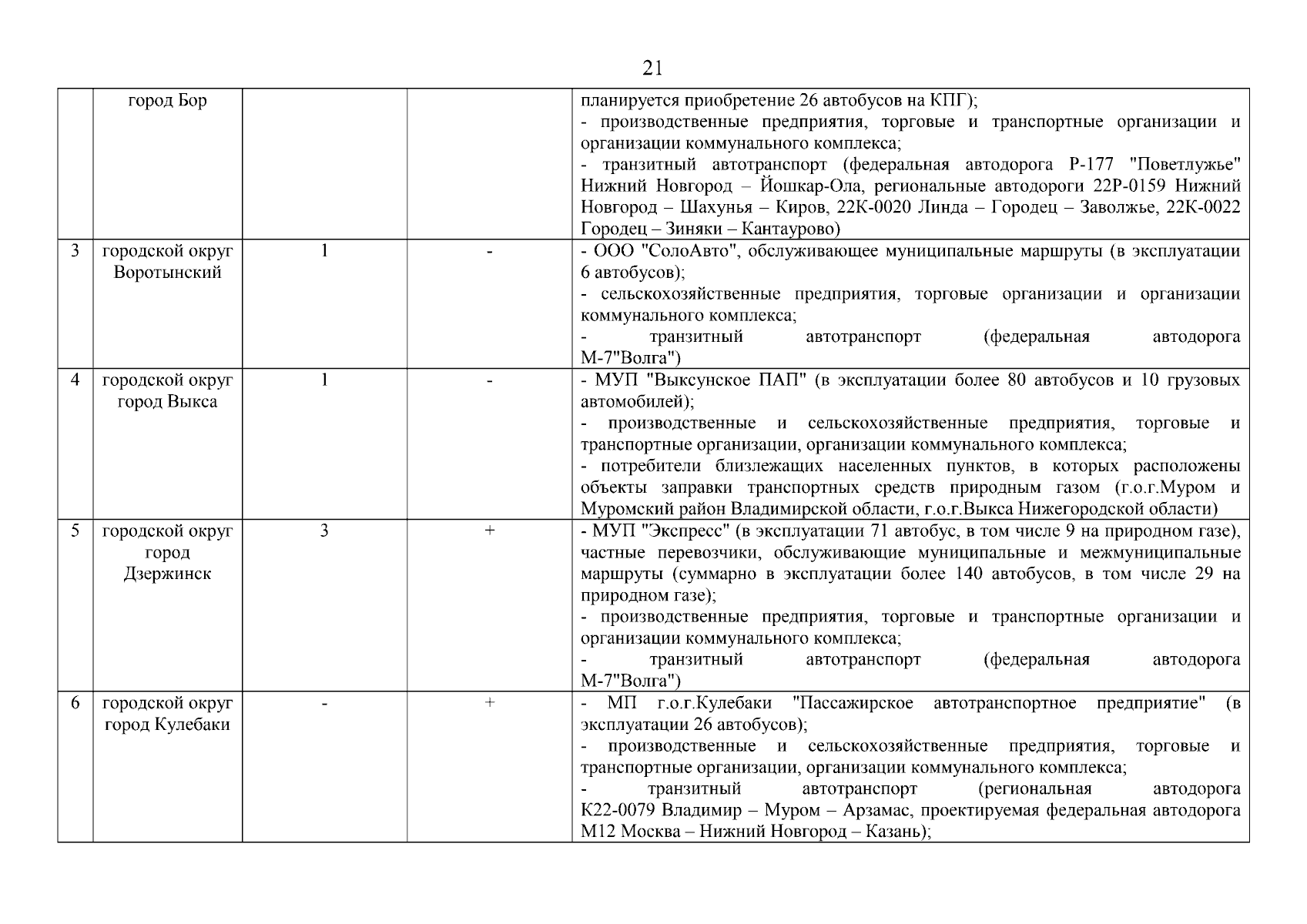 21

|  |  |  |  |  |
|---|---|---|---|---|
|  | город Бор |  |  | планируется приобретение 26 автобусов на КПГ); - производственные предприятия, торговые и транспортные организации и организации коммунального комплекса; - транзитный автотранспорт (федеральная автодорога Р-177 "Поветлужье" Нижний Новгород – Йошкар-Ола, региональные автодороги 22Р-0159 Нижний Новгород – Шахунья – Киров, 22К-0020 Линда – Городец – Заволжье, 22К-0022 Городец – Зиняки – Кантаурово) |
| 3 | городской округ Воротынский | 1 | - | - ООО "СолоАвто", обслуживающее муниципальные маршруты (в эксплуатации 6 автобусов); - сельскохозяйственные предприятия, торговые организации и организации коммунального комплекса; - транзитный автотранспорт (федеральная автодорога М-7"Волга") |
| 4 | городской округ город Выкса | 1 | - | - МУП "Выксунское ПАП" (в эксплуатации более 80 автобусов и 10 грузовых автомобилей); - производственные и сельскохозяйственные предприятия, торговые и транспортные организации, организации коммунального комплекса; - потребители близлежащих населенных пунктов, в которых расположены объекты заправки транспортных средств природным газом (г.о.г.Муром и Муромский район Владимирской области, г.о.г.Выкса Нижегородской области) |
| 5 | городской округ город Дзержинск | 3 | + | - МУП "Экспресс" (в эксплуатации 71 автобус, в том числе 9 на природном газе), частные перевозчики, обслуживающие муниципальные и межмуниципальные маршруты (суммарно в эксплуатации более 140 автобусов, в том числе 29 на природном газе); - производственные предприятия, торговые и транспортные организации и организации коммунального комплекса; - транзитный автотранспорт (федеральная автодорога М-7"Волга") |
| 6 | городской округ город Кулебаки | - | + | - МП г.о.г.Кулебаки "Пассажирское автотранспортное предприятие" (в эксплуатации 26 автобусов); - производственные и сельскохозяйственные предприятия, торговые и транспортные организации, организации коммунального комплекса; - транзитный автотранспорт (региональная автодорога К22-0079 Владимир – Муром – Арзамас, проектируемая федеральная автодорога М12 Москва – Нижний Новгород – Казань); |